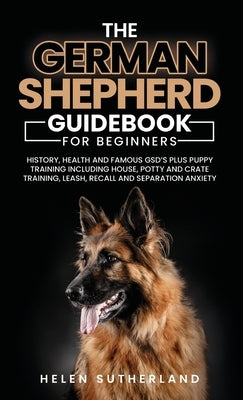 THE
GERMAN
SHEPHERD
GUIDEBOOK
FOR BEGINNERS

HISTORY, HEALTH AND FAMOUS GSD'S PLUS PUPPY TRAINING INCLUDING HOUSE, POTTY AND CRATE TRAINING, LEASH, RECALL AND SEPARATION ANXIETY

HELEN SUTHERLAND